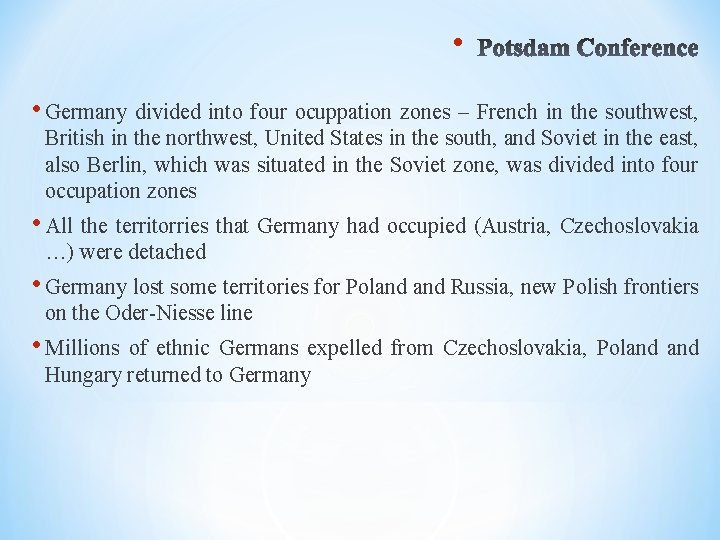 • Potsdam Conference

• Germany divided into four ocuppation zones – French in the southwest, British in the northwest, United States in the south, and Soviet in the east, also Berlin, which was situated in the Soviet zone, was divided into four occupation zones

• All the territorries that Germany had occupied (Austria, Czechoslovakia …) were detached

• Germany lost some territories for Poland and Russia, new Polish frontiers on the Oder-Niesse line

• Millions of ethnic Germans expelled from Czechoslovakia, Poland and Hungary returned to Germany